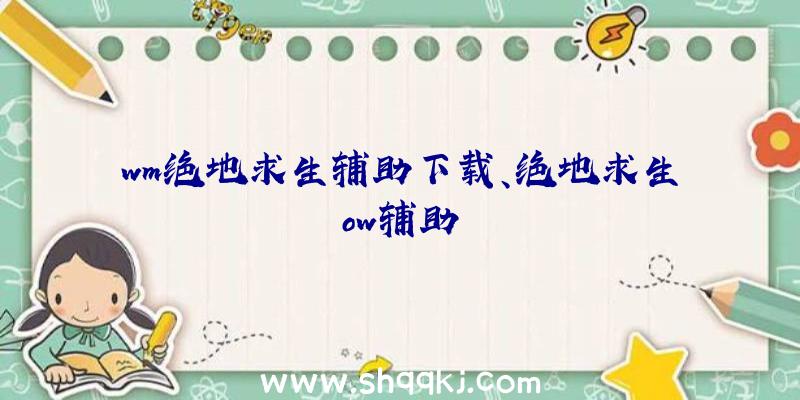 wm绝地求生辅助下载、绝地求生ow辅助

www.shqqkj.com